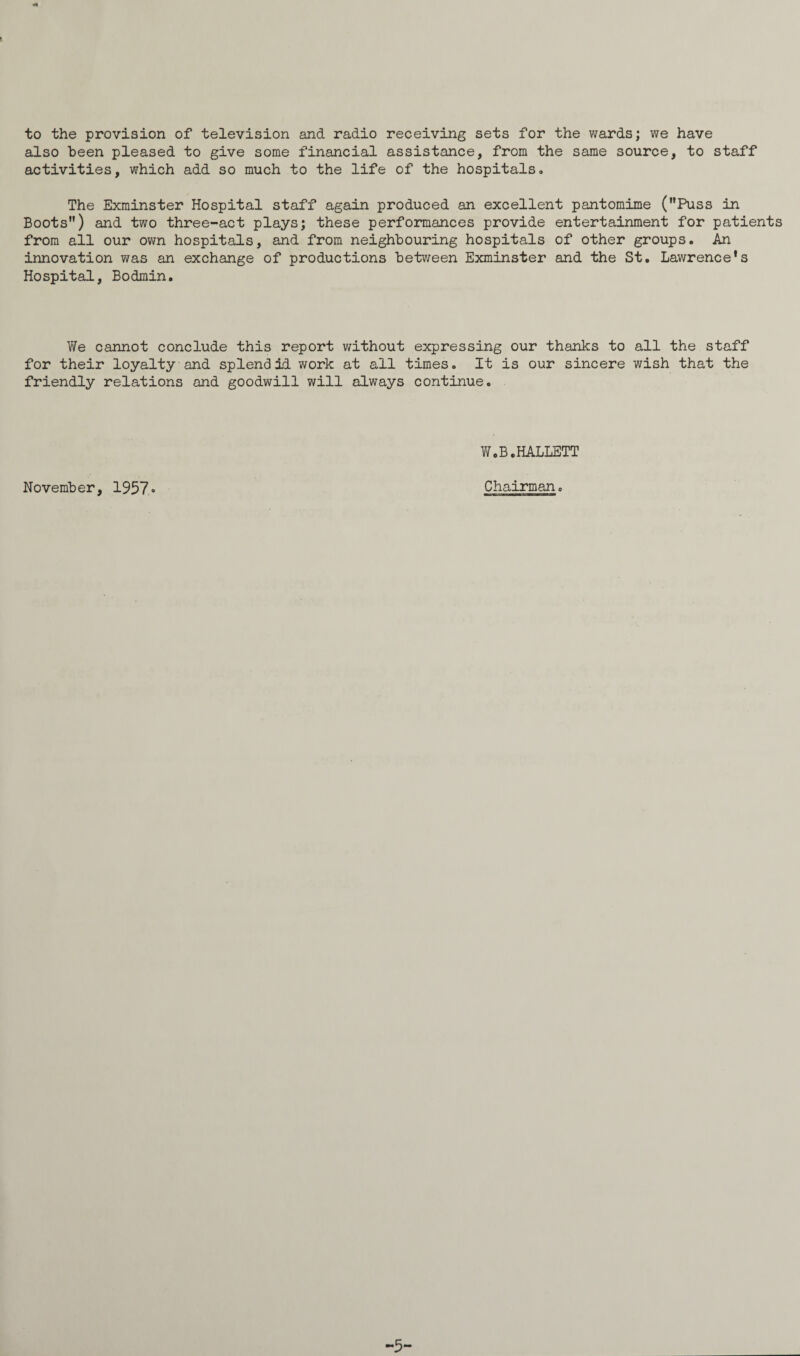 to the provision of television and radio receiving sets for the wards; we have also been pleased to give some financial assistance, from the same source, to staff activities, which add so much to the life of the hospitals.

The Exminster Hospital staff again produced an excellent pantomime ("Puss in Boots") and two three-act plays; these performances provide entertainment for patients from all our own hospitals, and from neighbouring hospitals of other groups. An innovation was an exchange of productions between Exminster and the St. Lawrence's Hospital, Bodmin.

We cannot conclude this report without expressing our thanks to all the staff for their loyalty and splendid work at all times. It is our sincere wish that the friendly relations and goodwill will always continue.

W.B.HALLETT

November, 1957.

Chairman.

-5-